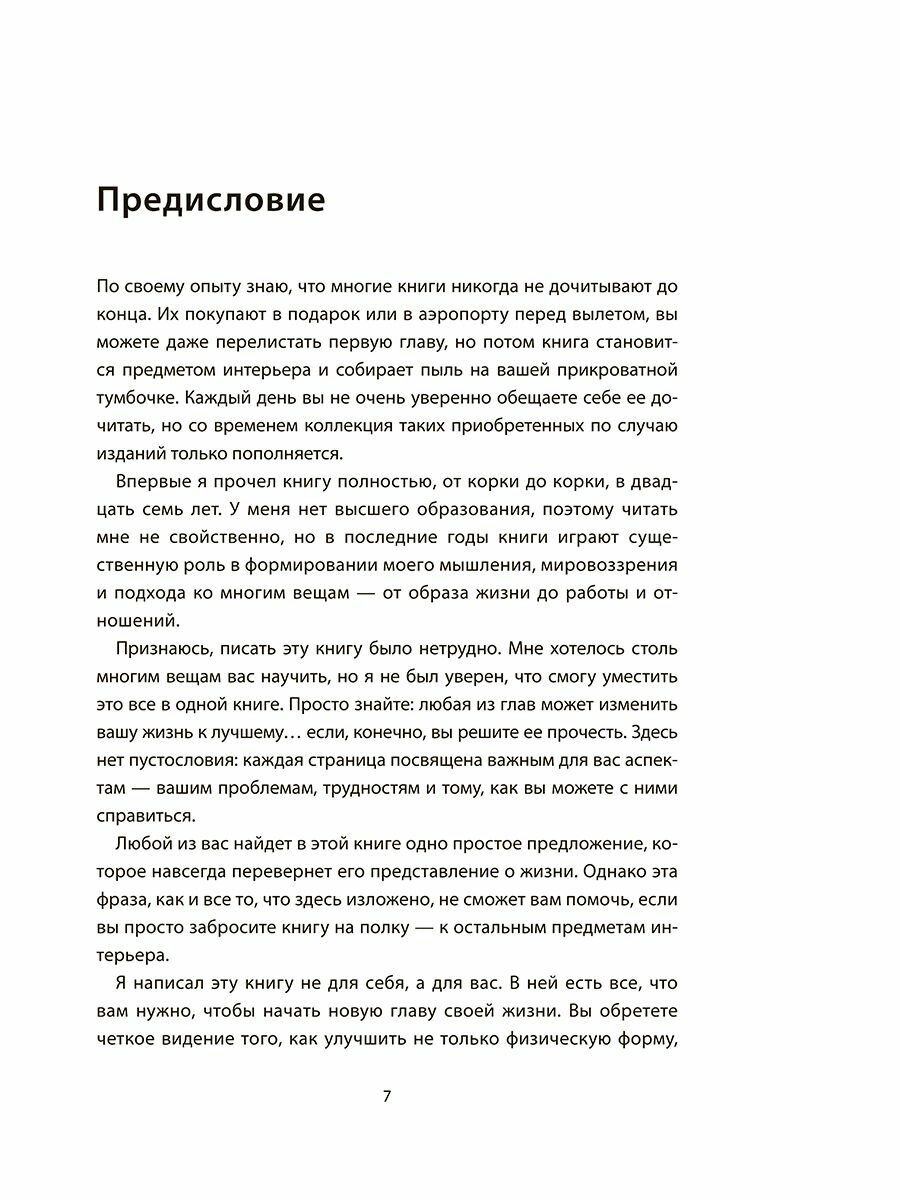 Предисловие

По своему опыту знаю, что многие книги никогда не дочитывают до конца. Их покупают в подарок или в аэропорту перед вылетом, вы можете даже перелистать первую главу, но потом книга становится предметом интерьера и собирает пыль на вашей прикроватной тумбочке. Каждый день вы не очень уверенно обещаете себе ее дочитать, но со временем коллекция таких приобретенных по случаю изданий только пополняется.

Впервые я прочел книгу полностью, от корки до корки, в двадцать семь лет. У меня нет высшего образования, поэтому читать мне не свойственно, но в последние годы книги играют существенную роль в формировании моего мышления, мировоззрения и подхода ко многим вещам — от образа жизни до работы и отношений.

Признаюсь, писать эту книгу было нетрудно. Мне хотелось столь многим вещам вас научить, но я не был уверен, что смогу уместить это все в одной книге. Просто знайте: любая из глав может изменить вашу жизнь к лучшему… если, конечно, вы решите ее прочесть. Здесь нет пустословия: каждая страница посвящена важным для вас аспектам — вашим проблемам, трудностям и тому, как вы можете с ними справиться.

Любой из вас найдет в этой книге одно простое предложение, которое навсегда перевернет его представление о жизни. Однако эта фраза, как и все то, что здесь изложено, не сможет вам помочь, если вы просто забросите книгу на полку — к остальным предметам интерьера.

Я написал эту книгу не для себя, а для вас. В ней есть все, что вам нужно, чтобы начать новую главу своей жизни. Вы обретете четкое видение того, как улучшить не только физическую форму,

7